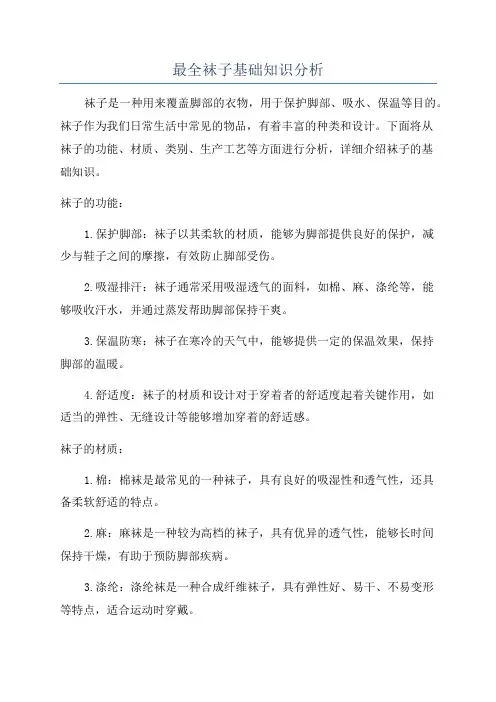 最全袜子基础知识分析

袜子是一种用来覆盖脚部的衣物，用于保护脚部、吸水、保温等目的。袜子作为我们日常生活中常见的物品，有着丰富的种类和设计。下面将从袜子的功能、材质、类别、生产工艺等方面进行分析，详细介绍袜子的基础知识。

袜子的功能：

1.保护脚部：袜子以其柔软的材质，能够为脚部提供良好的保护，减少与鞋子之间的摩擦，有效防止脚部受伤。

2.吸湿排汗：袜子通常采用吸湿透气的面料，如棉、麻、涤纶等，能够吸收汗水，并通过蒸发帮助脚部保持干爽。

3.保温防寒：袜子在寒冷的天气中，能够提供一定的保温效果，保持脚部的温暖。

4.舒适度：袜子的材质和设计对于穿着者的舒适度起着关键作用，如适当的弹性、无缝设计等能够增加穿着的舒适感。

袜子的材质：

1.棉：棉袜是最常见的一种袜子，具有良好的吸湿性和透气性，还具备柔软舒适的特点。

2.麻：麻袜是一种较为高档的袜子，具有优异的透气性，能够长时间保持干燥，有助于预防脚部疾病。

3.涤纶：涤纶袜是一种合成纤维袜子，具有弹性好、易干、不易变形等特点，适合运动时穿戴。